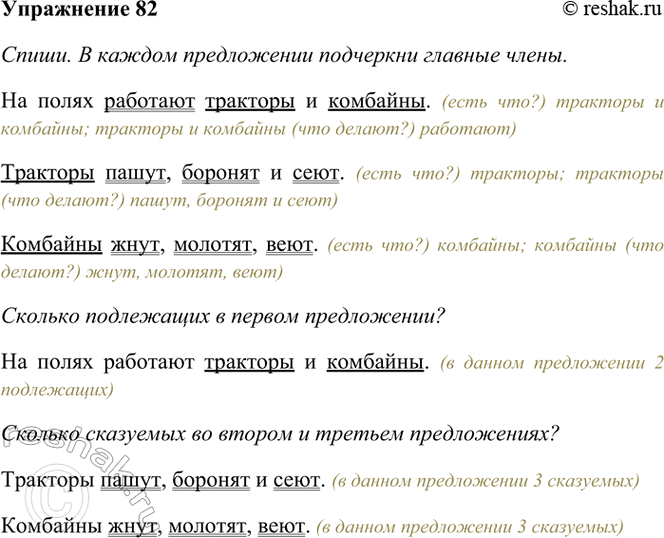 Упражнение 82 © reshak.ru

Спиши. В каждом предложении подчеркни главные члены.

На полях работают тракторы и комбайны. (есть что?) тракторы и комбайны; тракторы и комбайны (что делают?) работают)

Тракторы пашут, боронят и сеют. (есть что?) тракторы; тракторы (что делают?) пашут, боронят и сеют)

Комбайны жнут, молотят, веют. (есть что?) комбайны; комбайны (что делают?) жнут, молотят, веют)

Сколько подлежащих в первом предложении?

На полях работают тракторы и комбайны. (в данном предложении 2 подлежащих)

Сколько сказуемых во втором и третьем предложениях?

Тракторы пашут, боронят и сеют. (в данном предложении 3 сказуемых)

Комбайны жнут, молотят, веют. (в данном предложении 3 сказуемых)

© reshak.ru